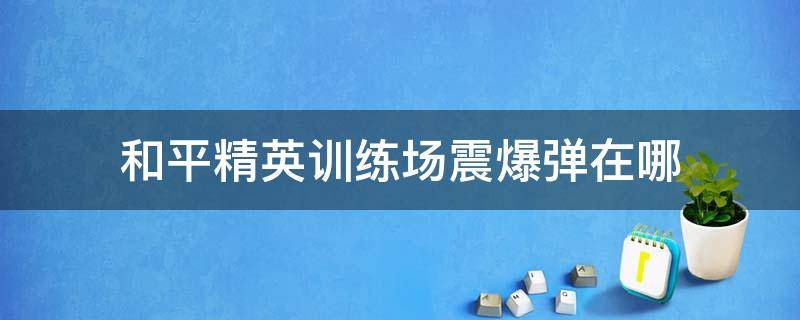 和平精英训练场震爆弹在哪